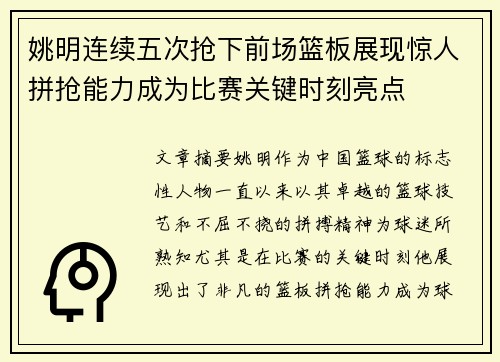 姚明连续五次抢下前场篮板展现惊人拼抢能力成为比赛关键时刻亮点

文章摘要姚明作为中国篮球的标志性人物一直以来以其卓越的篮球技艺和不屈不挠的拼搏精神为球迷所熟知尤其是在比赛的关键时刻他展现出了非凡的篮板拼抢能力成为球